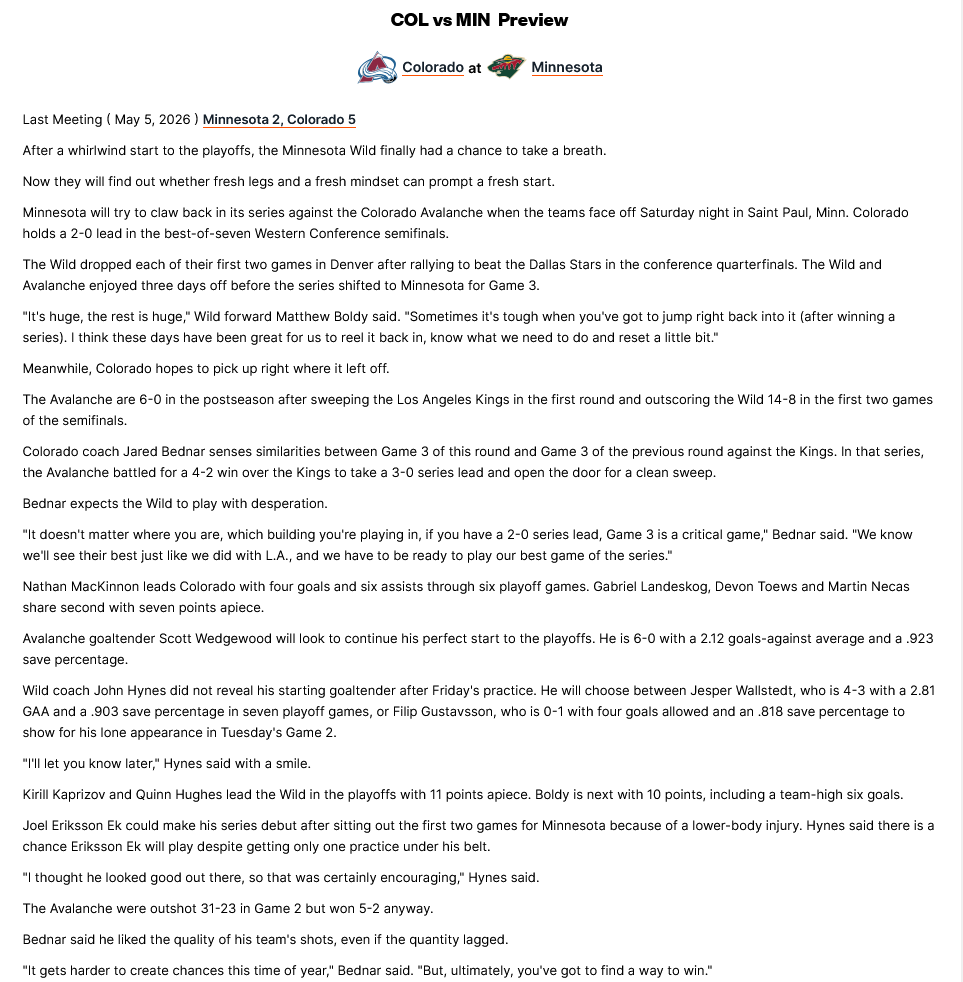 COL vs MIN Preview

Colorado at Minnesota

Last Meeting ( May 5, 2026 ) Minnesota 2, Colorado 5

After a whirlwind start to the playoffs, the Minnesota Wild finally had a chance to take a breath.

Now they will find out whether fresh legs and a fresh mindset can prompt a fresh start.

Minnesota will try to claw back in its series against the Colorado Avalanche when the teams face off Saturday night in Saint Paul, Minn. Colorado holds a 2-0 lead in the best-of-seven Western Conference semifinals.

The Wild dropped each of their first two games in Denver after rallying to beat the Dallas Stars in the conference quarterfinals. The Wild and Avalanche enjoyed three days off before the series shifted to Minnesota for Game 3.

"It's huge, the rest is huge," Wild forward Matthew Boldy said. "Sometimes it's tough when you've got to jump right back into it (after winning a series). I think these days have been great for us to reel it back in, know what we need to do and reset a little bit."

Meanwhile, Colorado hopes to pick up right where it left off.

The Avalanche are 6-0 in the postseason after sweeping the Los Angeles Kings in the first round and outscoring the Wild 14-8 in the first two games of the semifinals.

Colorado coach Jared Bednar senses similarities between Game 3 of this round and Game 3 of the previous round against the Kings. In that series, the Avalanche battled for a 4-2 win over the Kings to take a 3-0 series lead and open the door for a clean sweep.

Bednar expects the Wild to play with desperation.

"It doesn't matter where you are, which building you're playing in, if you have a 2-0 series lead, Game 3 is a critical game," Bednar said. "We know we'll see their best just like we did with L.A., and we have to be ready to play our best game of the series."

Nathan MacKinnon leads Colorado with four goals and six assists through six playoff games. Gabriel Landeskog, Devon Toews and Martin Necas share second with seven points apiece.

Avalanche goaltender Scott Wedgewood will look to continue his perfect start to the playoffs. He is 6-0 with a 2.12 goals-against average and a .923 save percentage.

Wild coach John Hynes did not reveal his starting goaltender after Friday's practice. He will choose between Jesper Wallstedt, who is 4-3 with a 2.81 GAA and a .903 save percentage in seven playoff games, or Filip Gustavsson, who is 0-1 with four goals allowed and an .818 save percentage to show for his lone appearance in Tuesday's Game 2.

"I'll let you know later," Hynes said with a smile.

Kirill Kaprizov and Quinn Hughes lead the Wild in the playoffs with 11 points apiece. Boldy is next with 10 points, including a team-high six goals.

Joel Eriksson Ek could make his series debut after sitting out the first two games for Minnesota because of a lower-body injury. Hynes said there is a chance Eriksson Ek will play despite getting only one practice under his belt.

"I thought he looked good out there, so that was certainly encouraging," Hynes said.

The Avalanche were outshot 31-23 in Game 2 but won 5-2 anyway.

Bednar said he liked the quality of his team's shots, even if the quantity lagged.

"It gets harder to create chances this time of year," Bednar said. "But, ultimately, you've got to find a way to win."